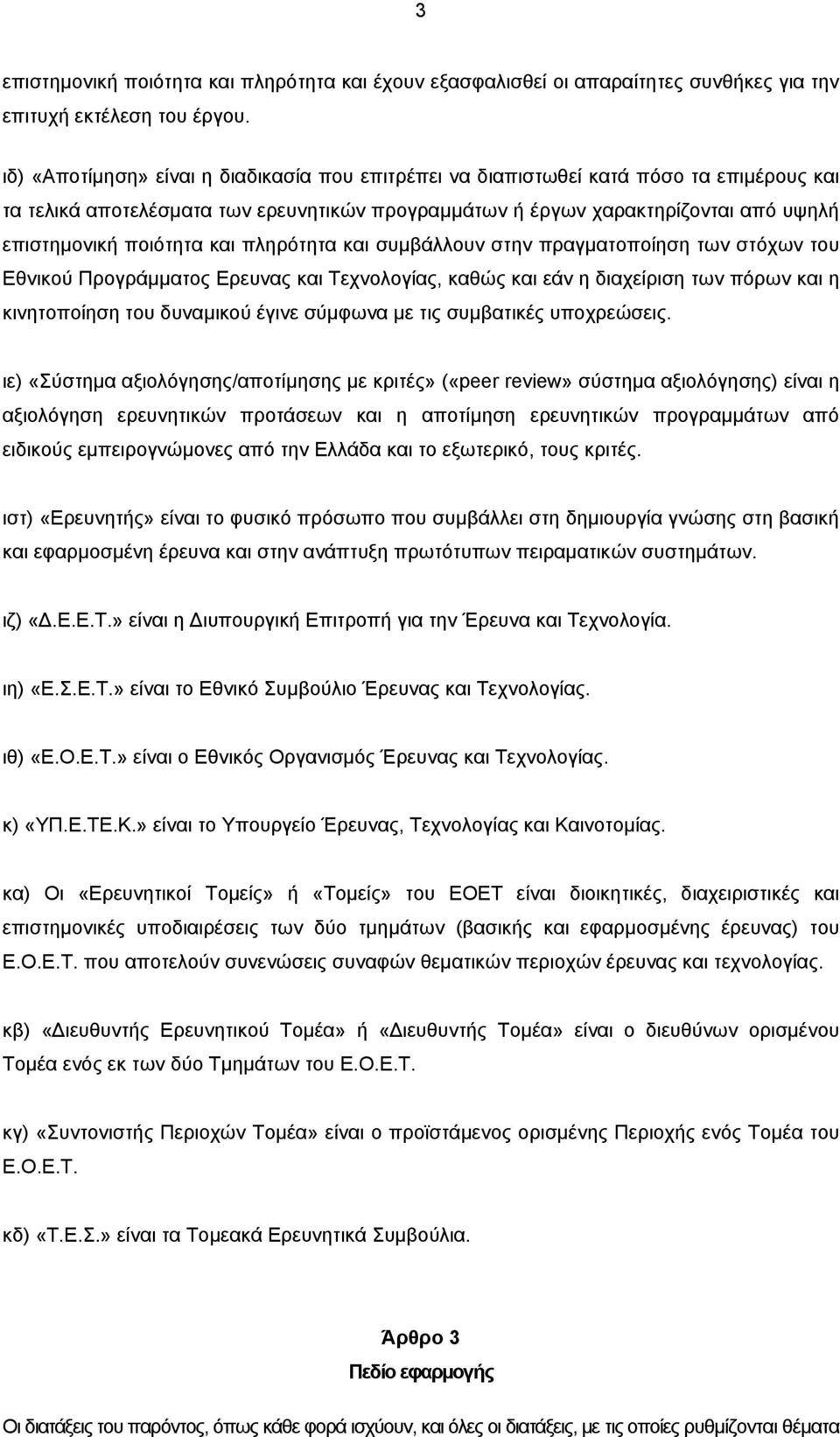 3

επιστημονική ποιότητα και πληρότητα και έχουν εξασφαλισθεί οι απαραίτητες συνθήκες για την επιτυχή εκτέλεση του έργου.

ιδ) «Αποτίμηση» είναι η διαδικασία που επιτρέπει να διαπιστωθεί κατά πόσο τα επιμέρους και τα τελικά αποτελέσματα των ερευνητικών προγραμμάτων ή έργων χαρακτηρίζονται από υψηλή επιστημονική ποιότητα και πληρότητα και συμβάλλουν στην πραγματοποίηση των στόχων του Εθνικού Προγράμματος Ερευνας και Τεχνολογίας, καθώς και εάν η διαχείριση των πόρων και η κινητοποίηση του δυναμικού έγινε σύμφωνα με τις συμβατικές υποχρεώσεις.

ιε) «Σύστημα αξιολόγησης/αποτίμησης με κριτές» («peer review» σύστημα αξιολόγησης) είναι η αξιολόγηση ερευνητικών προτάσεων και η αποτίμηση ερευνητικών προγραμμάτων από ειδικούς εμπειρογνώμονες από την Ελλάδα και το εξωτερικό, τους κριτές.

ιστ) «Ερευνητής» είναι το φυσικό πρόσωπο που συμβάλλει στη δημιουργία γνώσης στη βασική και εφαρμοσμένη έρευνα και στην ανάπτυξη πρωτότυπων πειραματικών συστημάτων.

ιζ) «Δ.Ε.Ε.Τ.» είναι η Διυπουργική Επιτροπή για την Έρευνα και Τεχνολογία.

ιη) «Ε.Σ.Ε.Τ.» είναι το Εθνικό Συμβούλιο Έρευνας και Τεχνολογίας.

ιθ) «Ε.Ο.Ε.Τ.» είναι ο Εθνικός Οργανισμός Έρευνας και Τεχνολογίας.

κ) «ΥΠ.Ε.ΤΕ.Κ.» είναι το Υπουργείο Έρευνας, Τεχνολογίας και Καινοτομίας.

κα) Οι «Ερευνητικοί Τομείς» ή «Τομείς» του ΕΟΕΤ είναι διοικητικές, διαχειριστικές και επιστημονικές υποδιαιρέσεις των δύο τμημάτων (βασικής και εφαρμοσμένης έρευνας) του Ε.Ο.Ε.Τ. που αποτελούν συνενώσεις συναφών θεματικών περιοχών έρευνας και τεχνολογίας.

κβ) «Διευθυντής Ερευνητικού Τομέα» ή «Διευθυντής Τομέα» είναι ο διευθύνων ορισμένου Τομέα ενός εκ των δύο Τμημάτων του Ε.Ο.Ε.Τ.

κγ) «Συντονιστής Περιοχών Τομέα» είναι ο προϊστάμενος ορισμένης Περιοχής ενός Τομέα του Ε.Ο.Ε.Τ.

κδ) «Τ.Ε.Σ.» είναι τα Τομεακά Ερευνητικά Συμβούλια.

Άρθρο 3
Πεδίο εφαρμογής

Οι διατάξεις του παρόντος, όπως κάθε φορά ισχύουν, και όλες οι διατάξεις, με τις οποίες ρυθμίζονται θέματα